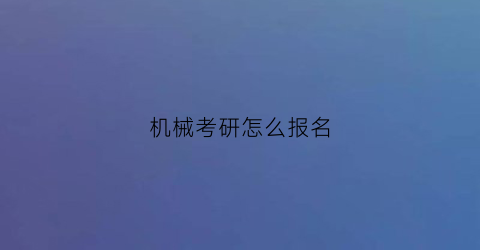 机械考研怎么报名